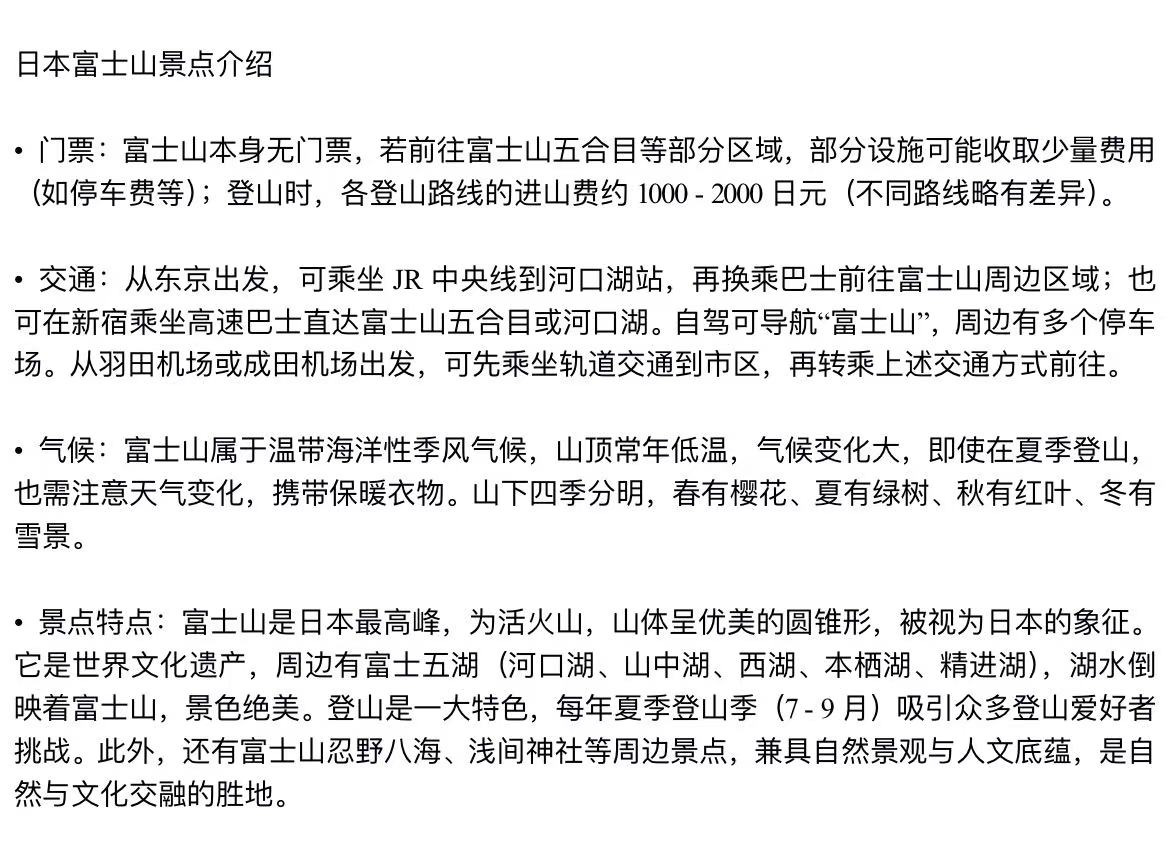 日本富士山景点介绍

• 门票：富士山本身无门票，若前往富士山五合目等部分区域，部分设施可能收取少量费用（如停车费等）；登山时，各登山路线的进山费约 1000 - 2000 日元（不同路线略有差异）。

• 交通：从东京出发，可乘坐 JR 中央线到河口湖站，再换乘巴士前往富士山周边区域；也可在新宿乘坐高速巴士直达富士山五合目或河口湖。自驾可导航“富士山”，周边有多个停车场。从羽田机场或成田机场出发，可先乘坐轨道交通到市区，再转乘上述交通方式前往。

• 气候：富士山属于温带海洋性季风气候，山顶常年低温，气候变化大，即使在夏季登山，也需注意天气变化，携带保暖衣物。山下四季分明，春有樱花、夏有绿树、秋有红叶、冬有雪景。

• 景点特点：富士山是日本最高峰，为活火山，山体呈优美的圆锥形，被视为日本的象征。它是世界文化遗产，周边有富士五湖（河口湖、山中湖、西湖、本栖湖、精进湖），湖水倒映着富士山，景色绝美。登山是一大特色，每年夏季登山季（7 - 9 月）吸引众多登山爱好者挑战。此外，还有富士山忍野八海、浅间神社等周边景点，兼具自然景观与人文底蕴，是自然与文化交融的胜地。